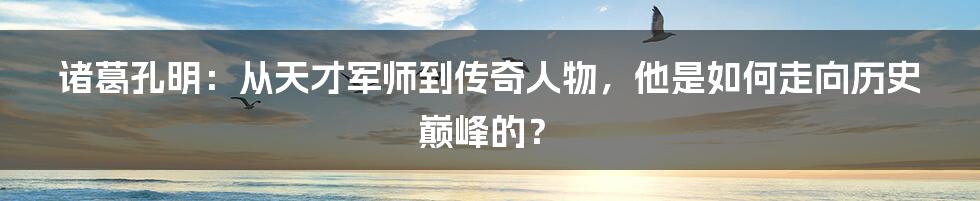 诸葛孔明：从天才军师到传奇人物，他是如何走向历史巅峰的？